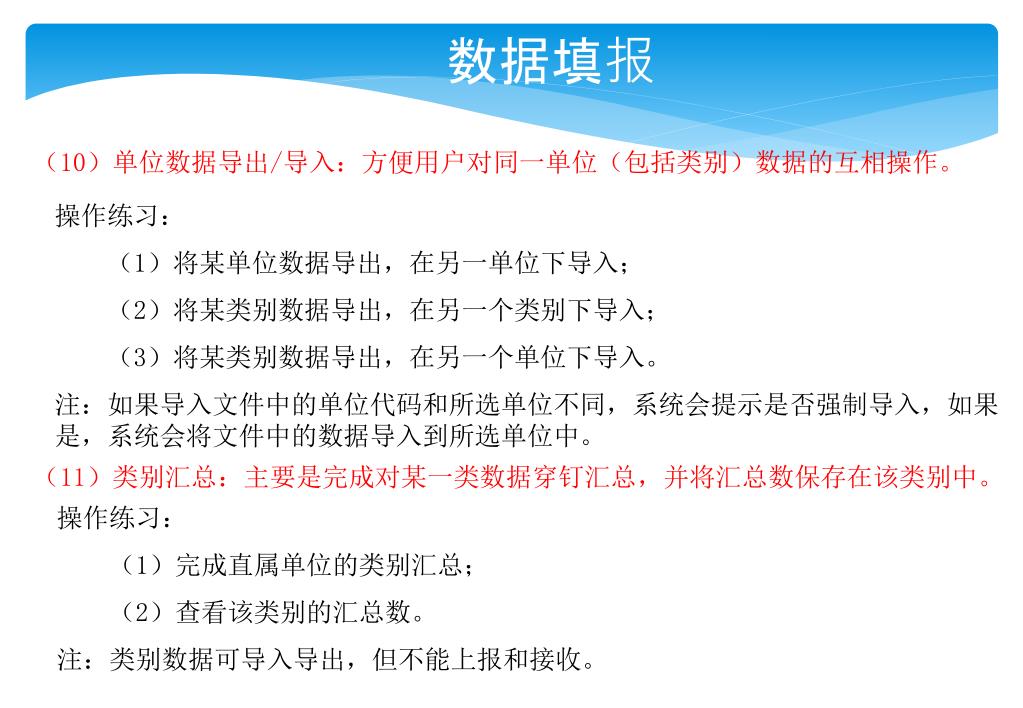 数据填报

（10）单位数据导出/导入：方便用户对同一单位（包括类别）数据的互相操作。

操作练习：

（1）将某单位数据导出，在另一单位下导入；

（2）将某类别数据导出，在另一个类别下导入；

（3）将某类别数据导出，在另一个单位下导入。

注：如果导入文件中的单位代码和所选单位不同，系统会提示是否强制导入，如果是，系统会将文件中的数据导入到所选单位中。

（11）类别汇总：主要是完成对某一类数据穿钉汇总，并将汇总数保存在该类别中。

操作练习：

（1）完成直属单位的类别汇总；

（2）查看该类别的汇总数。

注：类别数据可导入导出，但不能上报和接收。